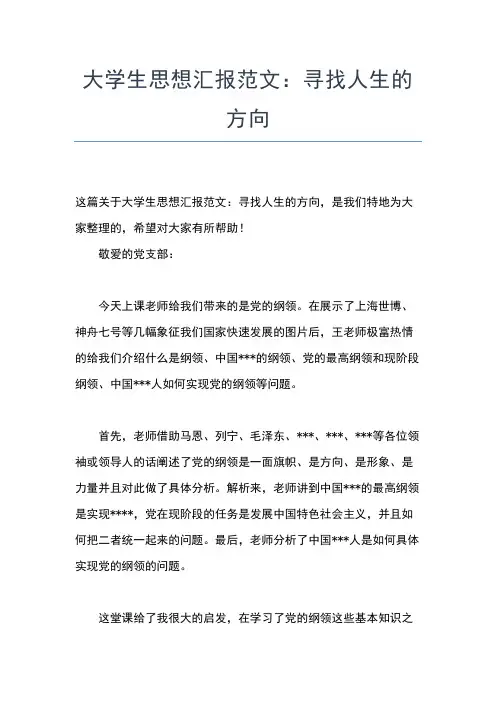 大学生思想汇报范文：寻找人生的方向

这篇关于大学生思想汇报范文：寻找人生的方向，是我们特地为大家整理的，希望对大家有所帮助！

敬爱的党支部：

今天上课老师给我们带来的是党的纲领。在展示了上海世博、神舟七号等几幅象征我们国家快速发展的图片后，王老师极富热情的给我们介绍什么是纲领、中国***的纲领、党的最高纲领和现阶段纲领、中国***人如何实现党的纲领等问题。

首先，老师借助马恩、列宁、毛泽东、***、***、***等各位领袖或领导人的话阐述了党的纲领是一面旗帜、是方向、是形象、是力量并且对此做了具体分析。解析来，老师讲到中国***的最高纲领是实现****，党在现阶段的任务是发展中国特色社会主义，并且如何把二者统一起来的问题。最后，老师分析了中国***人是如何具体实现党的纲领的问题。

这堂课给了我很大的启发，在学习了党的纲领这些基本知识之